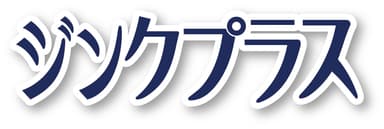 ジンクプラス